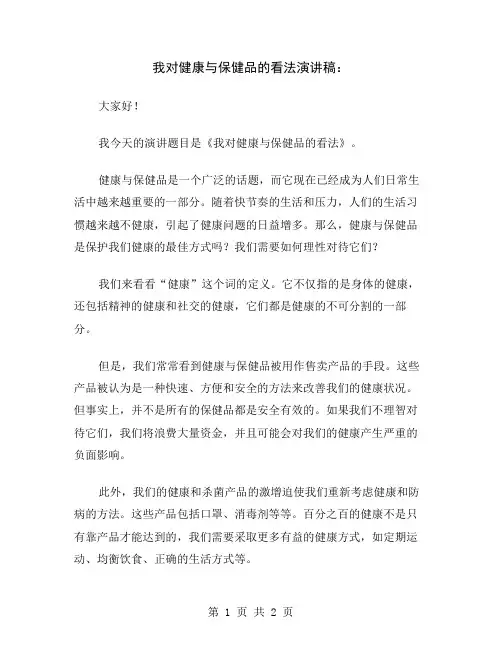 我对健康与保健品的看法演讲稿：

大家好！

我今天的演讲题目是《我对健康与保健品的看法》。

健康与保健品是一个广泛的话题，而它现在已经成为人们日常生活中越来越重要的一部分。随着快节奏的生活和压力，人们的生活习惯越来越不健康，引起了健康问题的日益增多。那么，健康与保健品是保护我们健康的最佳方式吗？我们需要如何理性对待它们？

我们来看看“健康”这个词的定义。它不仅指的是身体的健康，还包括精神的健康和社交的健康，它们都是健康的不可分割的一部分。

但是，我们常常看到健康与保健品被用作售卖产品的手段。这些产品被认为是一种快速、方便和安全的方法来改善我们的健康状况。但事实上，并不是所有的保健品都是安全有效的。如果我们不理智对待它们，我们将浪费大量资金，并且可能会对我们的健康产生严重的负面影响。

此外，我们的健康和杀菌产品的激增迫使我们重新考虑健康和防病的方法。这些产品包括口罩、消毒剂等等。百分之百的健康不是只有靠产品才能达到的，我们需要采取更多有益的健康方式，如定期运动、均衡饮食、正确的生活方式等。

第 1 页 共 2 页